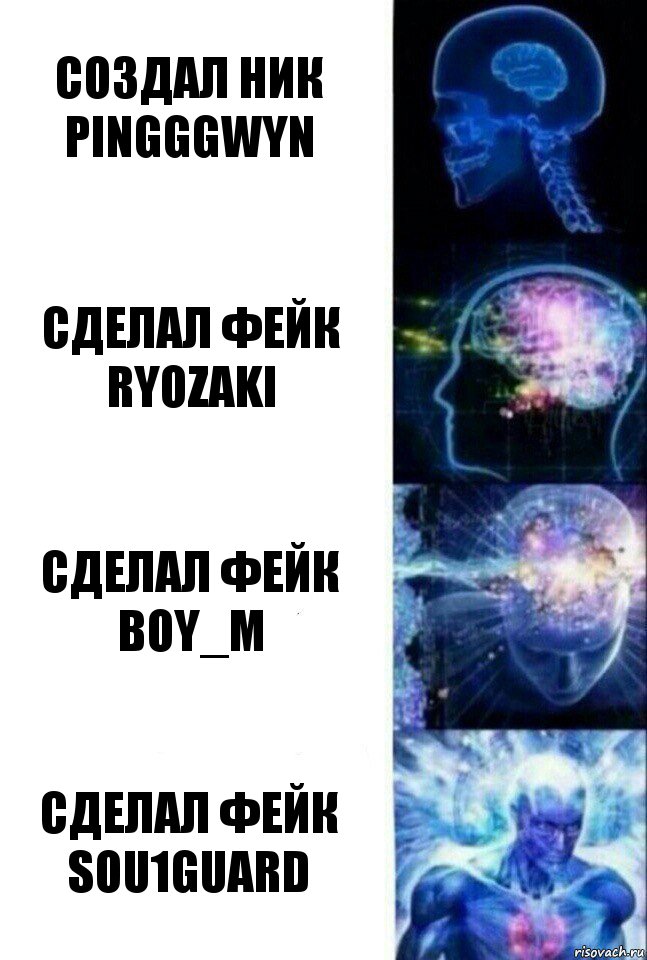 СОЗДАЛ НИК PINGGGWYN

СДЕЛАЛ ФЕЙК RYOZAKI

СДЕЛАЛ ФЕЙК BOY_M

СДЕЛАЛ ФЕЙК SOU1GUARD

risovach.ru